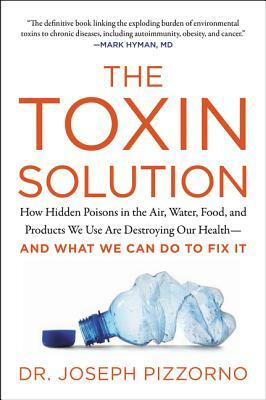 "The definitive book linking the exploding burden of environmental toxins to chronic diseases, including autoimmunity, obesity, and cancer."
—MARK HYMAN, MD

THE TOXIN SOLUTION

How Hidden Poisons in the Air, Water, Food, and Products We Use Are Destroying Our Health—
AND WHAT WE CAN DO TO FIX IT

DR. JOSEPH PIZZORNO